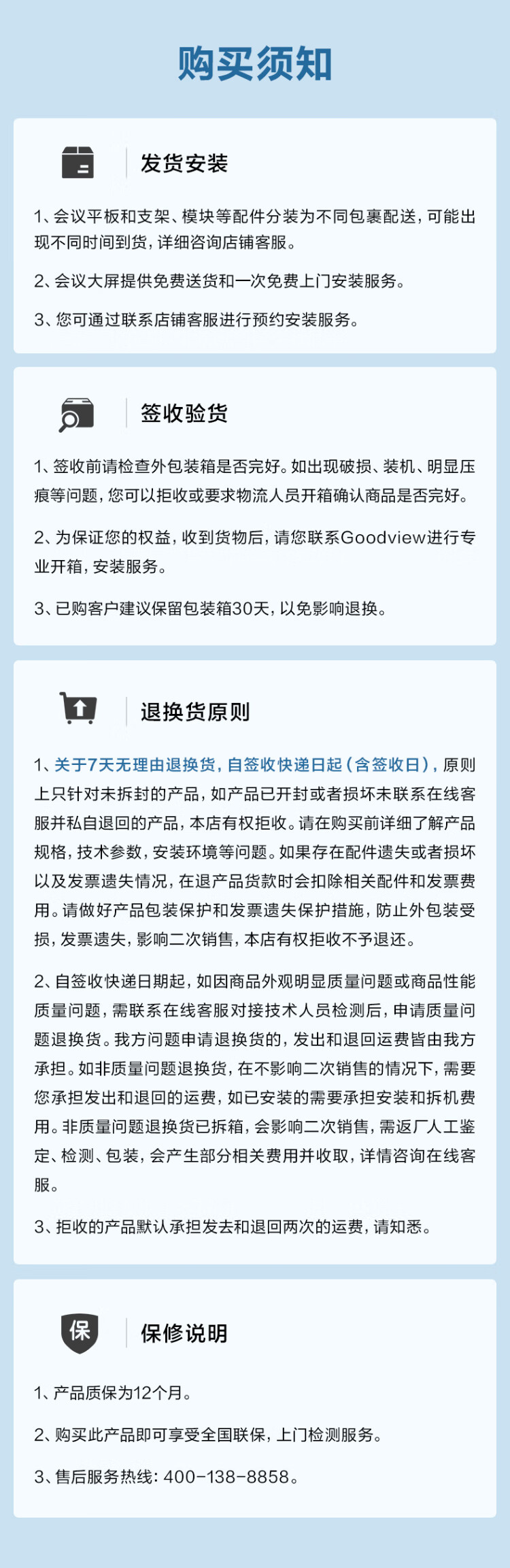 购买须知

发货安装

1、会议平板和支架、模块等配件分装为不同包裹配送，可能出现不同时间到货，详细咨询店铺客服。

2、会议大屏提供免费送货和一次免费上门安装服务。

3、您可通过联系店铺客服进行预约安装服务。

签收验货

1、签收前请检查外包装箱是否完好。如出现破损、装机、明显压痕等问题，您可以拒收或要求物流人员开箱确认商品是否完好。

2、为保证您的权益，收到货物后，请您联系Goodview进行专业开箱，安装服务。

3、已购客户建议保留包装箱30天，以免影响退换。

退换货原则

1、关于7天无理由退换货，自签收快递日起（含签收日），原则上只针对未拆封的产品，如产品已开封或者损坏未联系在线客服并私自退回的产品，本店有权拒收。请在购买前详细了解产品规格，技术参数，安装环境等问题。如果存在配件遗失或者损坏以及发票遗失情况，在退产品货款时会扣除相关配件和发票费用。请做好产品包装保护和发票遗失保护措施，防止外包装受损，发票遗失，影响二次销售，本店有权拒收不予退还。

2、自签收快递日期起，如因商品外观明显质量问题或商品性能质量问题，需联系在线客服对接技术人员检测后，申请质量问题退换货。我方问题申请退换货的，发出和退回运费皆由我方承担。如非质量问题退换货，在不影响二次销售的情况下，需要您承担发出和退回的运费，如已安装的需要承担安装和拆机费用。非质量问题退换货已拆箱，会影响二次销售，需返厂人工鉴定、检测、包装，会产生部分相关费用并收取，详情咨询在线客服。

3、拒收的产品默认承担发去和退回两次的运费，请知悉。

保

保修说明

1、产品质保为12个月。

2、购买此产品即可享受全国联保，上门检测服务。

3、售后服务热线：400-138-8858。